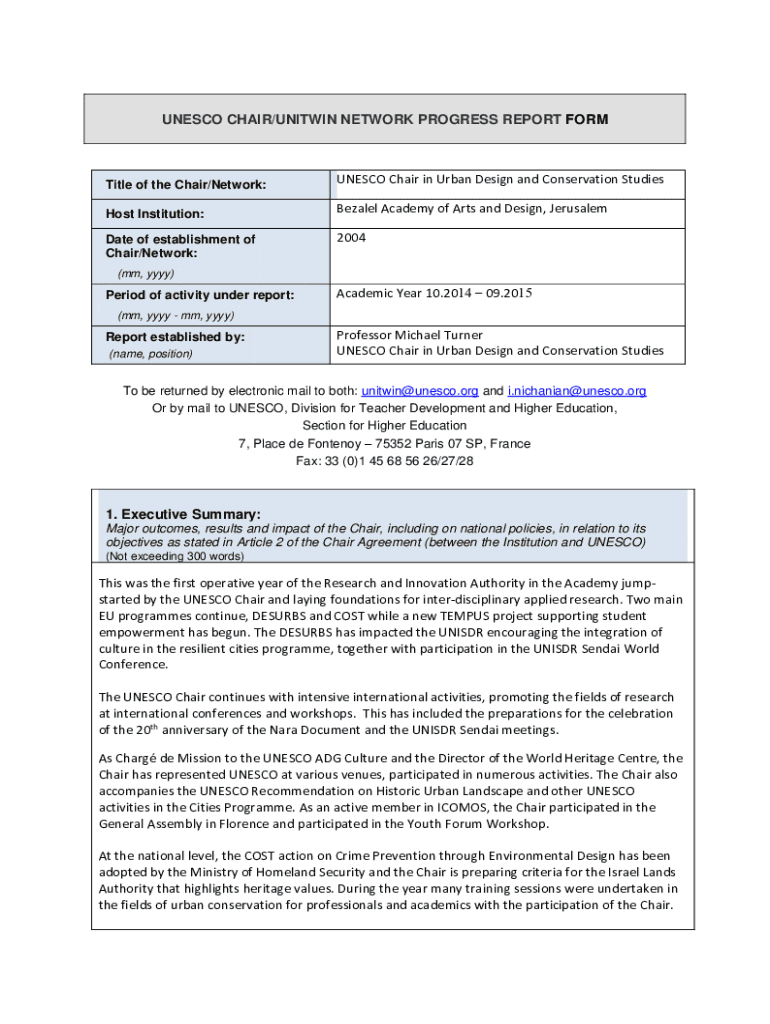 UNESCO CHAIR/UNITWIN NETWORK PROGRESS REPORT FORM

| | |
|---|---|
| Title of the Chair/Network: | UNESCO Chair in Urban Design and Conservation Studies |
| Host Institution: | Bezalel Academy of Arts and Design, Jerusalem |
| Date of establishment of Chair/Network: (mm, yyyy) | 2004 |
| Period of activity under report: (mm, yyyy - mm, yyyy) | Academic Year 10.2014 – 09.2015 |
| Report established by: (name, position) | Professor Michael Turner UNESCO Chair in Urban Design and Conservation Studies |

To be returned by electronic mail to both: unitwin@unesco.org and i.nichanian@unesco.org
Or by mail to UNESCO, Division for Teacher Development and Higher Education, Section for Higher Education
7, Place de Fontenoy – 75352 Paris 07 SP, France
Fax: 33 (0)1 45 68 56 26/27/28

1. Executive Summary:
Major outcomes, results and impact of the Chair, including on national policies, in relation to its objectives as stated in Article 2 of the Chair Agreement (between the Institution and UNESCO)
(Not exceeding 300 words)

This was the first operative year of the Research and Innovation Authority in the Academy jump-started by the UNESCO Chair and laying foundations for inter-disciplinary applied research. Two main EU programmes continue, DESURBS and COST while a new TEMPUS project supporting student empowerment has begun. The DESURBS has impacted the UNISDR encouraging the integration of culture in the resilient cities programme, together with participation in the UNISDR Sendai World Conference.

The UNESCO Chair continues with intensive international activities, promoting the fields of research at international conferences and workshops. This has included the preparations for the celebration of the 20$^{th}$ anniversary of the Nara Document and the UNISDR Sendai meetings.

As Chargé de Mission to the UNESCO ADG Culture and the Director of the World Heritage Centre, the Chair has represented UNESCO at various venues, participated in numerous activities. The Chair also accompanies the UNESCO Recommendation on Historic Urban Landscape and other UNESCO activities in the Cities Programme. As an active member in ICOMOS, the Chair participated in the General Assembly in Florence and participated in the Youth Forum Workshop.

At the national level, the COST action on Crime Prevention through Environmental Design has been adopted by the Ministry of Homeland Security and the Chair is preparing criteria for the Israel Lands Authority that highlights heritage values. During the year many training sessions were undertaken in the fields of urban conservation for professionals and academics with the participation of the Chair.